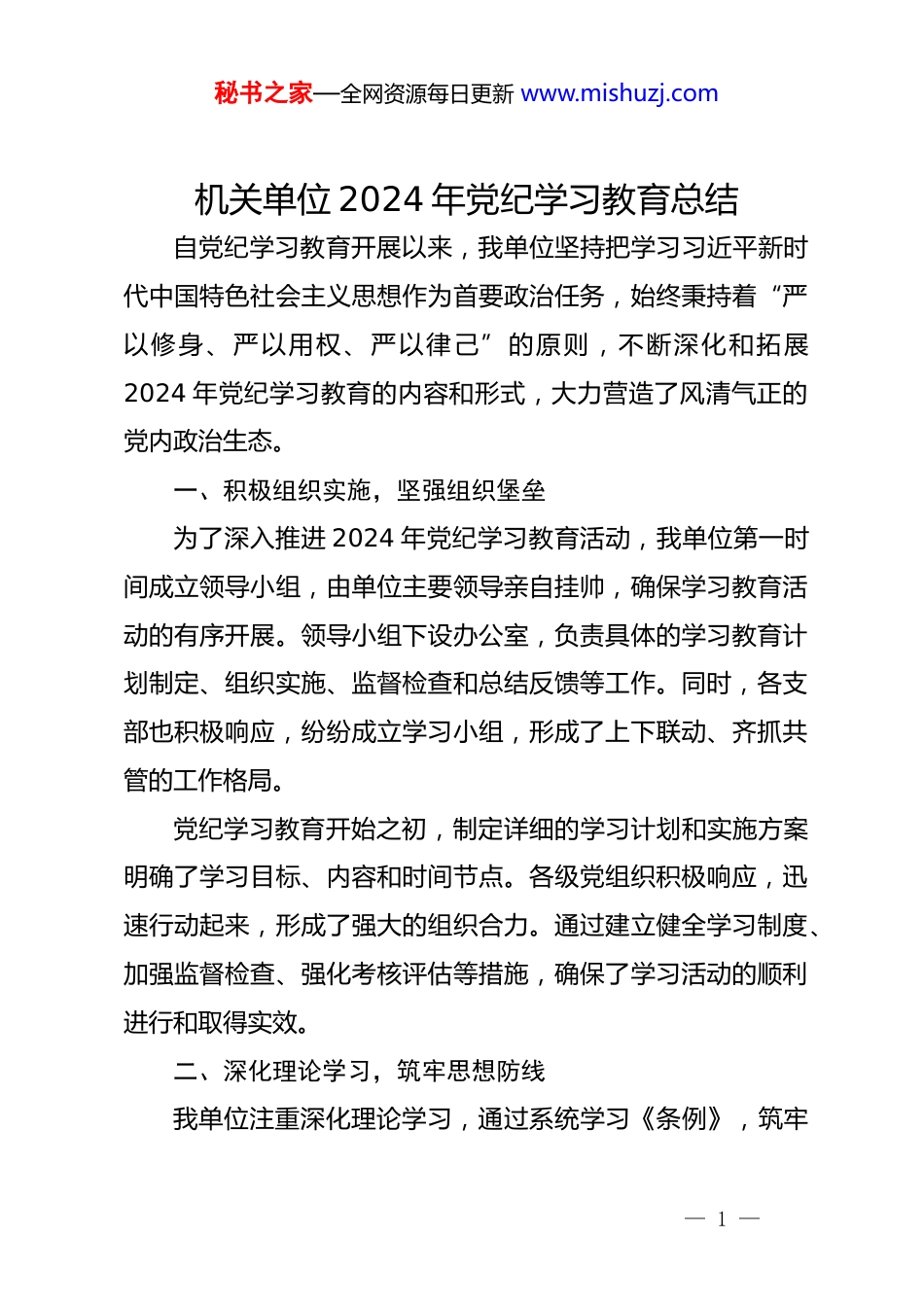 秘书之家—全网资源每日更新 www.mishuzj.com

机关单位 2024 年党纪学习教育总结

自党纪学习教育开展以来，我单位坚持把学习习近平新时代中国特色社会主义思想作为首要政治任务，始终秉持着“严以修身、严以用权、严以律己”的原则，不断深化和拓展 2024 年党纪学习教育的内容和形式，大力营造了风清气正的党内政治生态。

一、积极组织实施，坚强组织堡垒

为了深入推进 2024 年党纪学习教育活动，我单位第一时间成立领导小组，由单位主要领导亲自挂帅，确保学习教育活动的有序开展。领导小组下设办公室，负责具体的学习教育计划制定、组织实施、监督检查和总结反馈等工作。同时，各支部也积极响应，纷纷成立学习小组，形成了上下联动、齐抓共管的工作格局。

党纪学习教育开始之初，制定详细的学习计划和实施方案明确了学习目标、内容和时间节点。各级党组织积极响应，迅速行动起来，形成了强大的组织合力。通过建立健全学习制度、加强监督检查、强化考核评估等措施，确保了学习活动的顺利进行和取得实效。

二、深化理论学习，筑牢思想防线

我单位注重深化理论学习，通过系统学习《条例》，筑牢

— 1 —